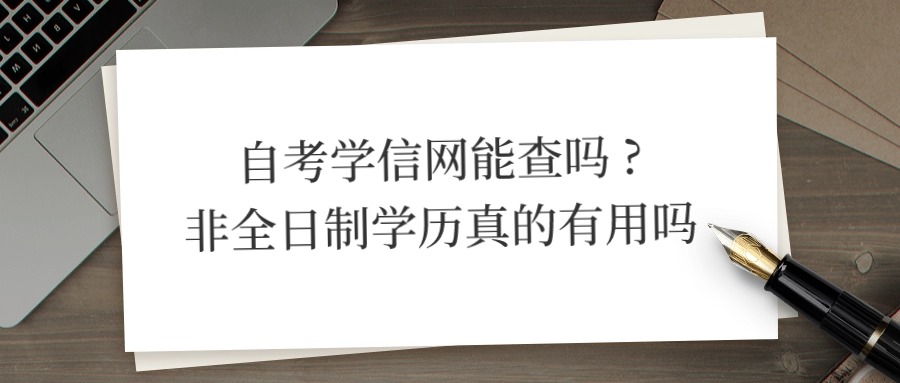 自考学信网能查吗？
非全日制学历真的有用吗